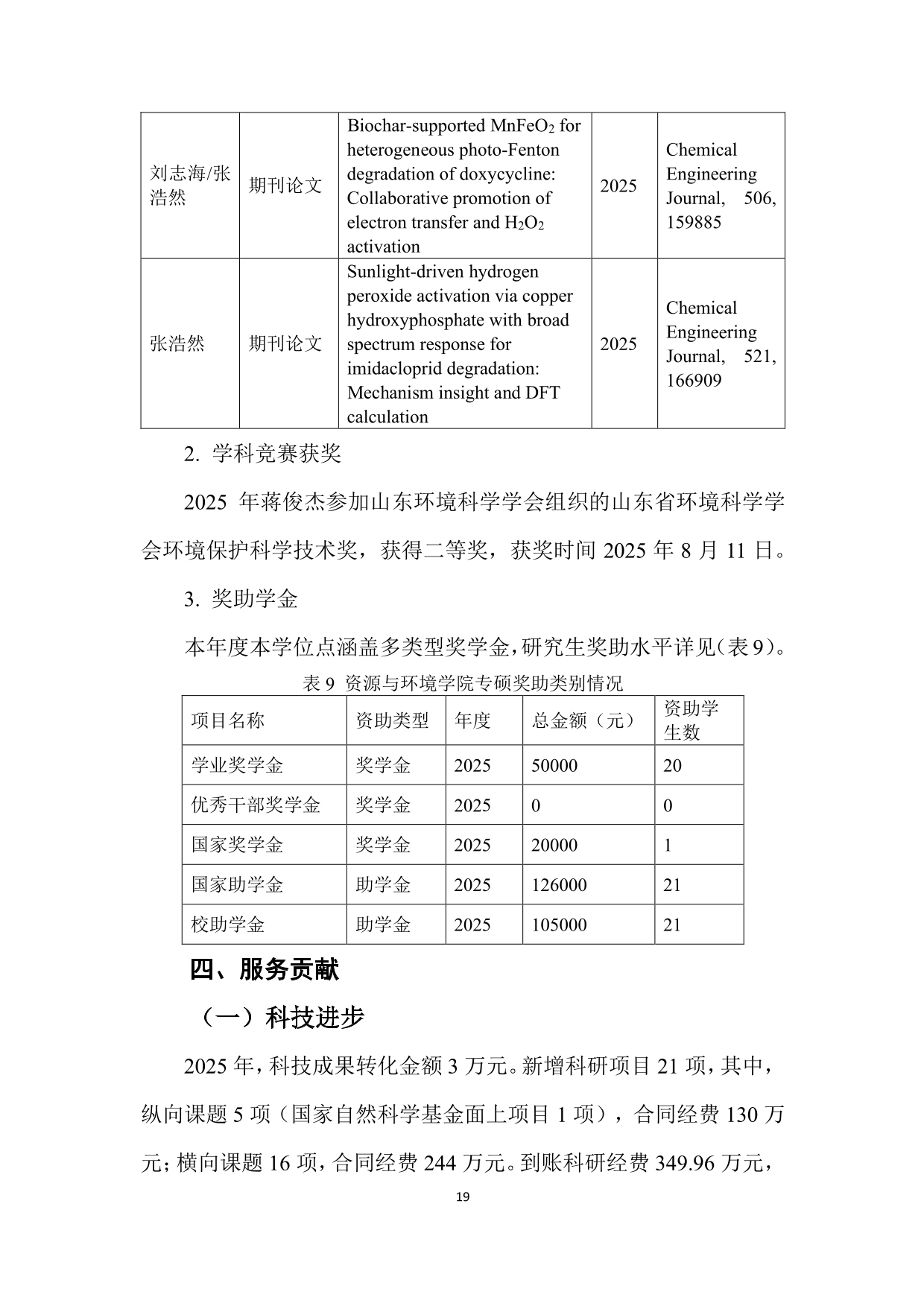 | 刘志海/张浩然 | 期刊论文 | Biochar-supported $MnFeO_2$ for heterogeneous photo-Fenton degradation of doxycycline: Collaborative promotion of electron transfer and $H_2O_2$ activation | 2025 | Chemical Engineering Journal, 506, 159885 |
|---|---|---|---|---|
| 张浩然 | 期刊论文 | Sunlight-driven hydrogen peroxide activation via copper hydroxyphosphate with broad spectrum response for imidacloprid degradation: Mechanism insight and DFT calculation | 2025 | Chemical Engineering Journal, 521, 166909 |

2. 学科竞赛获奖

2025 年蒋俊杰参加山东环境科学学会组织的山东省环境科学学会环境保护科学技术奖，获得二等奖，获奖时间 2025 年 8 月 11 日。

3. 奖助学金

本年度本学位点涵盖多类型奖学金，研究生奖助水平详见（表 9）。

表 9 资源与环境学院专硕奖助类别情况

| 项目名称 | 资助类型 | 年度 | 总金额（元） | 资助学生数 |
|---|---|---|---|---|
| 学业奖学金 | 奖学金 | 2025 | 50000 | 20 |
| 优秀干部奖学金 | 奖学金 | 2025 | 0 | 0 |
| 国家奖学金 | 奖学金 | 2025 | 20000 | 1 |
| 国家助学金 | 助学金 | 2025 | 126000 | 21 |
| 校助学金 | 助学金 | 2025 | 105000 | 21 |

四、服务贡献

（一）科技进步

2025 年，科技成果转化金额 3 万元。新增科研项目 21 项，其中，纵向课题 5 项（国家自然科学基金面上项目 1 项），合同经费 130 万元；横向课题 16 项，合同经费 244 万元。到账科研经费 349.96 万元，

19